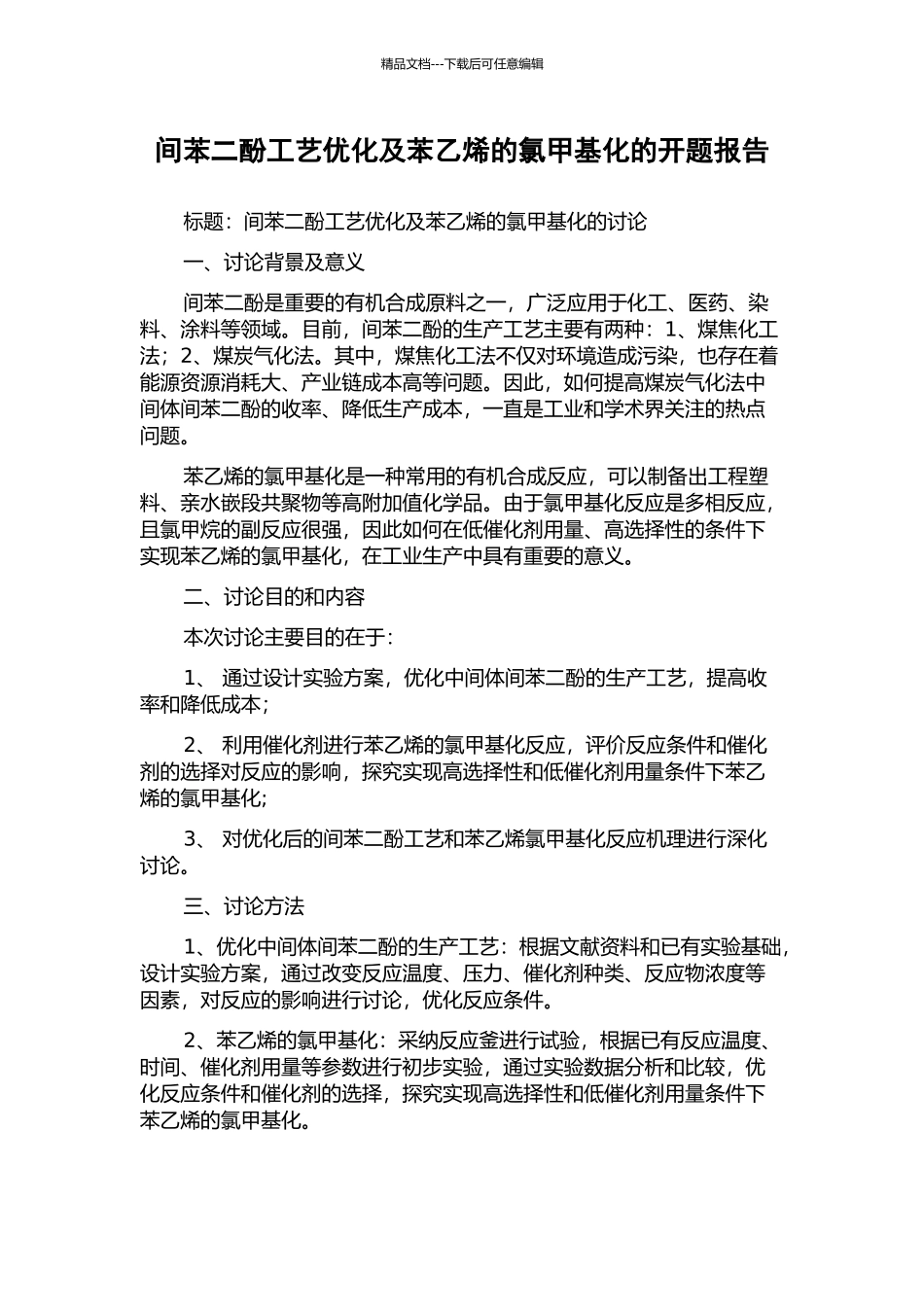 精品文档---下载后可任意编辑

间苯二酚工艺优化及苯乙烯的氯甲基化的开题报告

标题：间苯二酚工艺优化及苯乙烯的氯甲基化的讨论

一、讨论背景及意义

间苯二酚是重要的有机合成原料之一，广泛应用于化工、医药、染料、涂料等领域。目前，间苯二酚的生产工艺主要有两种：1、煤焦化工法；2、煤炭气化法。其中，煤焦化工法不仅对环境造成污染，也存在着能源资源消耗大、产业链成本高等问题。因此，如何提高煤炭气化法中间体间苯二酚的收率、降低生产成本，一直是工业和学术界关注的热点问题。

苯乙烯的氯甲基化是一种常用的有机合成反应，可以制备出工程塑料、亲水嵌段共聚物等高附加值化学品。由于氯甲基化反应是多相反应，且氯甲烷的副反应很强，因此如何在低催化剂用量、高选择性的条件下实现苯乙烯的氯甲基化，在工业生产中具有重要的意义。

二、讨论目的和内容

本次讨论主要目的在于：

1、 通过设计实验方案，优化中间体间苯二酚的生产工艺，提高收率和降低成本；

2、 利用催化剂进行苯乙烯的氯甲基化反应，评价反应条件和催化剂的选择对反应的影响，探究实现高选择性和低催化剂用量条件下苯乙烯的氯甲基化;

3、 对优化后的间苯二酚工艺和苯乙烯氯甲基化反应机理进行深化讨论。

三、讨论方法

1、优化中间体间苯二酚的生产工艺：根据文献资料和已有实验基础，设计实验方案，通过改变反应温度、压力、催化剂种类、反应物浓度等因素，对反应的影响进行讨论，优化反应条件。

2、苯乙烯的氯甲基化：采纳反应釜进行试验，根据已有反应温度、时间、催化剂用量等参数进行初步实验，通过实验数据分析和比较，优化反应条件和催化剂的选择，探究实现高选择性和低催化剂用量条件下苯乙烯的氯甲基化。